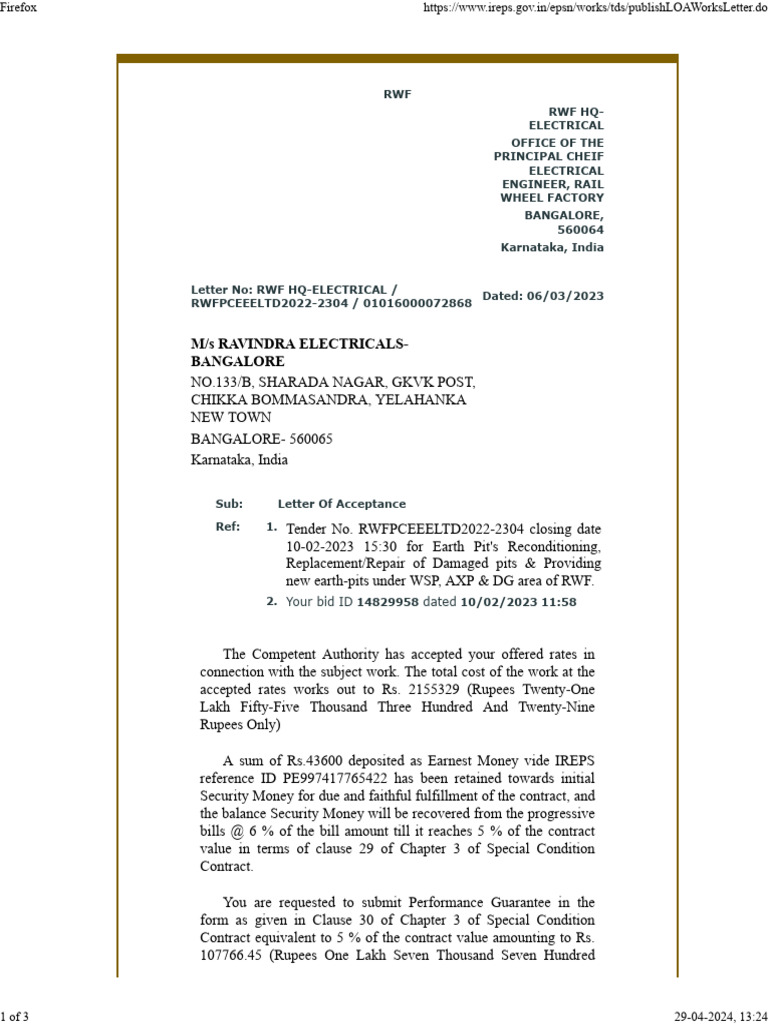 Firefox

https://www.ireps.gov.in/epsn/works/tds/publishLOAWorksLetter.do

RWF

RWF HQ-ELECTRICAL
OFFICE OF THE PRINCIPAL CHEIF ELECTRICAL ENGINEER, RAIL WHEEL FACTORY
BANGALORE, 560064
Karnataka, India

Letter No: RWF HQ-ELECTRICAL / RWFPCEEELTD2022-2304 / 01016000072868

Dated: 06/03/2023

M/s RAVINDRA ELECTRICALS-BANGALORE
NO.133/B, SHARADA NAGAR, GKVK POST, CHIKKA BOMMASANDRA, YELAHANKA NEW TOWN
BANGALORE- 560065
Karnataka, India

Sub: Letter Of Acceptance

Ref: 1. Tender No. RWFPCEEELTD2022-2304 closing date 10-02-2023 15:30 for Earth Pit's Reconditioning, Replacement/Repair of Damaged pits & Providing new earth-pits under WSP, AXP & DG area of RWF.

2. Your bid ID 14829958 dated 10/02/2023 11:58

The Competent Authority has accepted your offered rates in connection with the subject work. The total cost of the work at the accepted rates works out to Rs. 2155329 (Rupees Twenty-One Lakh Fifty-Five Thousand Three Hundred And Twenty-Nine Rupees Only)

A sum of Rs.43600 deposited as Earnest Money vide IREPS reference ID PE997417765422 has been retained towards initial Security Money for due and faithful fulfillment of the contract, and the balance Security Money will be recovered from the progressive bills @ 6 % of the bill amount till it reaches 5 % of the contract value in terms of clause 29 of Chapter 3 of Special Condition Contract.

You are requested to submit Performance Guarantee in the form as given in Clause 30 of Chapter 3 of Special Condition Contract equivalent to 5 % of the contract value amounting to Rs. 107766.45 (Rupees One Lakh Seven Thousand Seven Hundred

1 of 3

29-04-2024, 13:24